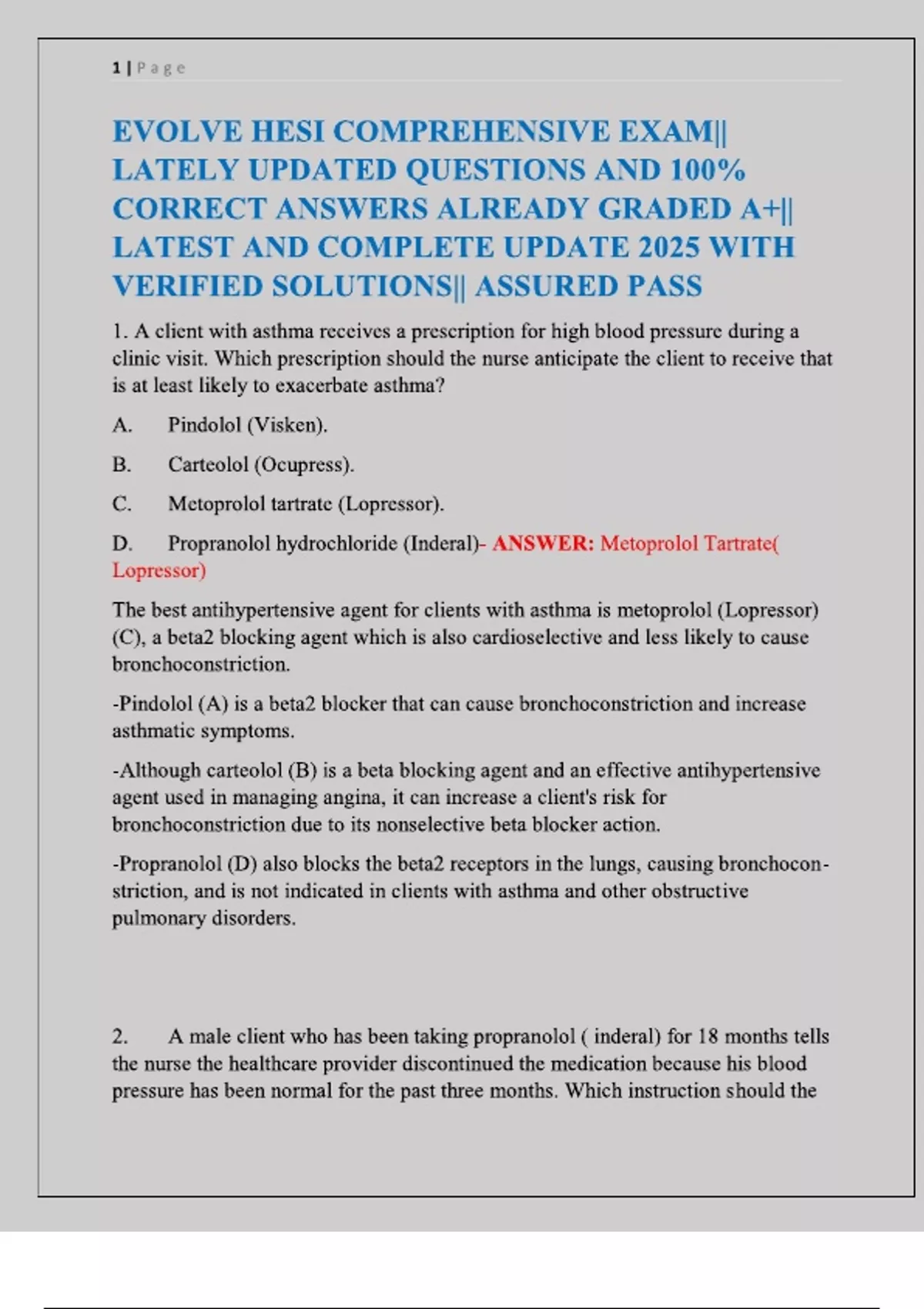 1 | P a g e

EVOLVE HESI COMPREHENSIVE EXAM|| LATELY UPDATED QUESTIONS AND 100% CORRECT ANSWERS ALREADY GRADED A+|| LATEST AND COMPLETE UPDATE 2025 WITH VERIFIED SOLUTIONS|| ASSURED PASS

1. A client with asthma receives a prescription for high blood pressure during a clinic visit. Which prescription should the nurse anticipate the client to receive that is at least likely to exacerbate asthma?

A. Pindolol (Visken).

B. Carteolol (Ocupress).

C. Metoprolol tartrate (Lopressor).

D. Propranolol hydrochloride (Inderal)- ANSWER: Metoprolol Tartrate( Lopressor)

The best antihypertensive agent for clients with asthma is metoprolol (Lopressor) (C), a beta2 blocking agent which is also cardioselective and less likely to cause bronchoconstriction.

-Pindolol (A) is a beta2 blocker that can cause bronchoconstriction and increase asthmatic symptoms.

-Although carteolol (B) is a beta blocking agent and an effective antihypertensive agent used in managing angina, it can increase a client's risk for bronchoconstriction due to its nonselective beta blocker action.

-Propranolol (D) also blocks the beta2 receptors in the lungs, causing bronchoconstriction, and is not indicated in clients with asthma and other obstructive pulmonary disorders.

2. A male client who has been taking propranolol ( inderal) for 18 months tells the nurse the healthcare provider discontinued the medication because his blood pressure has been normal for the past three months. Which instruction should the